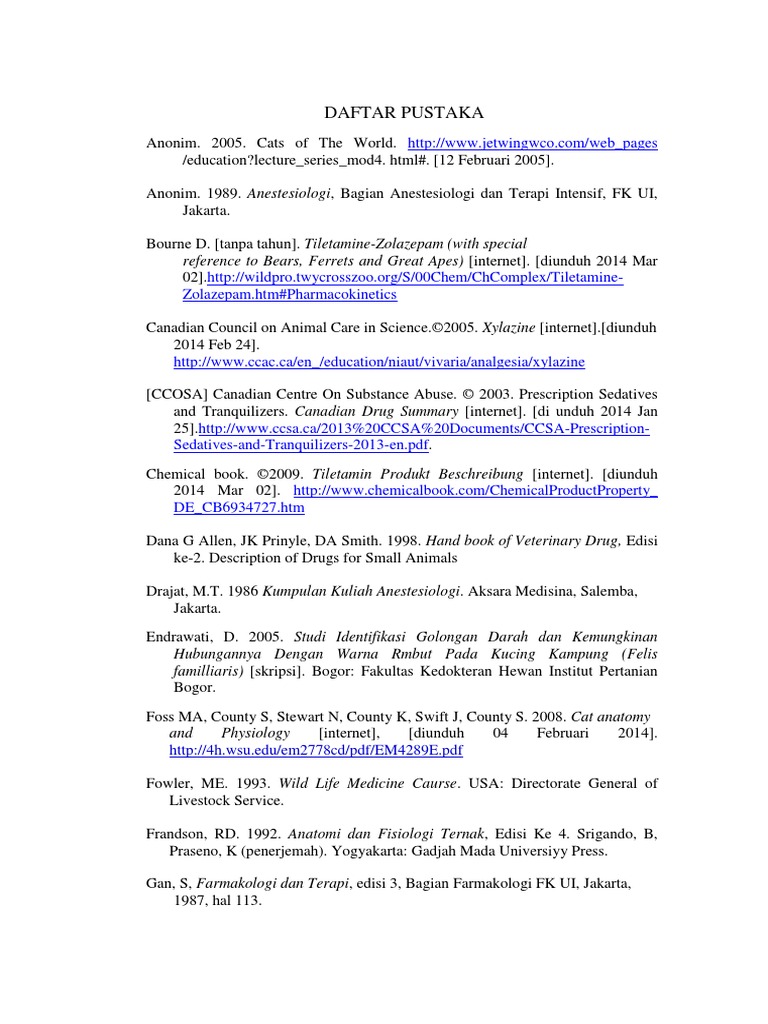 DAFTAR PUSTAKA

Anonim. 2005. Cats of The World. http://www.jetwingwco.com/web_pages /education?lecture_series_mod4. html#. [12 Februari 2005].

Anonim. 1989. Anestesiologi, Bagian Anestesiologi dan Terapi Intensif, FK UI, Jakarta.

Bourne D. [tanpa tahun]. Tiletamine-Zolazepam (with special reference to Bears, Ferrets and Great Apes) [internet]. [diunduh 2014 Mar 02].http://wildpro.twycrosszoo.org/S/00Chem/ChComplex/Tiletamine-Zolazepam.htm#Pharmacokinetics

Canadian Council on Animal Care in Science.©2005. Xylazine [internet].[diunduh 2014 Feb 24]. http://www.ccac.ca/en_/education/niaut/vivaria/analgesia/xylazine

[CCOSA] Canadian Centre On Substance Abuse. © 2003. Prescription Sedatives and Tranquilizers. Canadian Drug Summary [internet]. [di unduh 2014 Jan 25].http://www.ccsa.ca/2013%20CCSA%20Documents/CCSA-Prescription-Sedatives-and-Tranquilizers-2013-en.pdf.

Chemical book. ©2009. Tiletamin Produkt Beschreibung [internet]. [diunduh 2014 Mar 02]. http://www.chemicalbook.com/ChemicalProductProperty_DE_CB6934727.htm

Dana G Allen, JK Prinyle, DA Smith. 1998. Hand book of Veterinary Drug, Edisi ke-2. Description of Drugs for Small Animals

Drajat, M.T. 1986 Kumpulan Kuliah Anestesiologi. Aksara Medisina, Salemba, Jakarta.

Endrawati, D. 2005. Studi Identifikasi Golongan Darah dan Kemungkinan Hubungannya Dengan Warna Rmbut Pada Kucing Kampung (Felis familliaris) [skripsi]. Bogor: Fakultas Kedokteran Hewan Institut Pertanian Bogor.

Foss MA, County S, Stewart N, County K, Swift J, County S. 2008. Cat anatomy and Physiology [internet], [diunduh 04 Februari 2014]. http://4h.wsu.edu/em2778cd/pdf/EM4289E.pdf

Fowler, ME. 1993. Wild Life Medicine Caurse. USA: Directorate General of Livestock Service.

Frandson, RD. 1992. Anatomi dan Fisiologi Ternak, Edisi Ke 4. Srigando, B, Praseno, K (penerjemah). Yogyakarta: Gadjah Mada Universiyy Press.

Gan, S, Farmakologi dan Terapi, edisi 3, Bagian Farmakologi FK UI, Jakarta, 1987, hal 113.